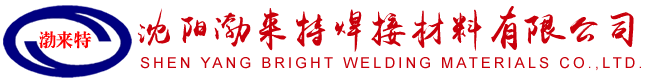 渤来特

沈阳渤来特焊接材料有限公司
SHEN YANG BRIGHT WELDING MATERIALS CO.,LTD.